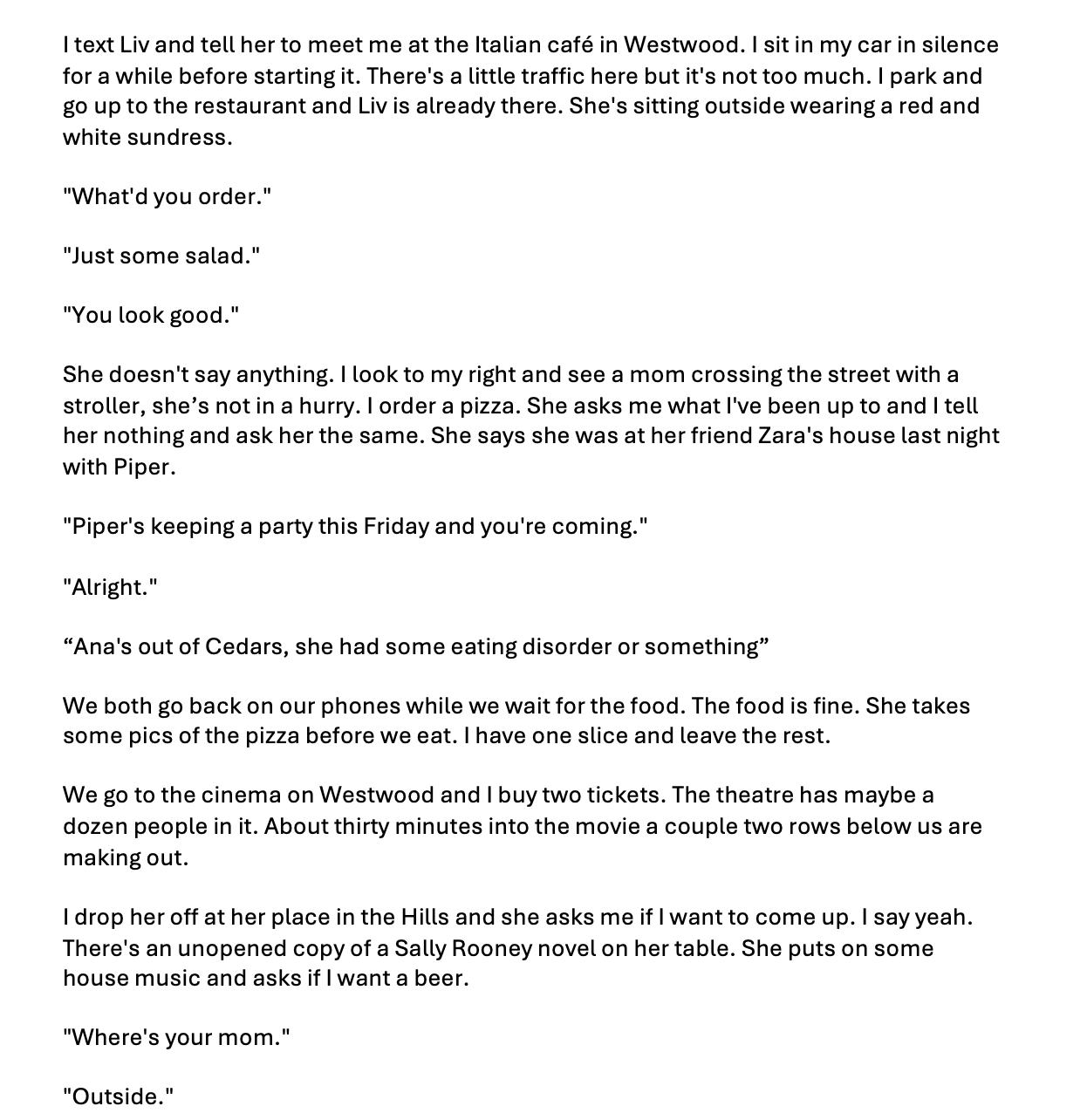 I text Liv and tell her to meet me at the Italian café in Westwood. I sit in my car in silence for a while before starting it. There's a little traffic here but it's not too much. I park and go up to the restaurant and Liv is already there. She's sitting outside wearing a red and white sundress.

"What'd you order."

"Just some salad."

"You look good."

She doesn't say anything. I look to my right and see a mom crossing the street with a stroller, she’s not in a hurry. I order a pizza. She asks me what I've been up to and I tell her nothing and ask her the same. She says she was at her friend Zara's house last night with Piper.

"Piper's keeping a party this Friday and you're coming."

"Alright."

“Ana's out of Cedars, she had some eating disorder or something”

We both go back on our phones while we wait for the food. The food is fine. She takes some pics of the pizza before we eat. I have one slice and leave the rest.

We go to the cinema on Westwood and I buy two tickets. The theatre has maybe a dozen people in it. About thirty minutes into the movie a couple two rows below us are making out.

I drop her off at her place in the Hills and she asks me if I want to come up. I say yeah. There's an unopened copy of a Sally Rooney novel on her table. She puts on some house music and asks if I want a beer.

"Where's your mom."

"Outside."